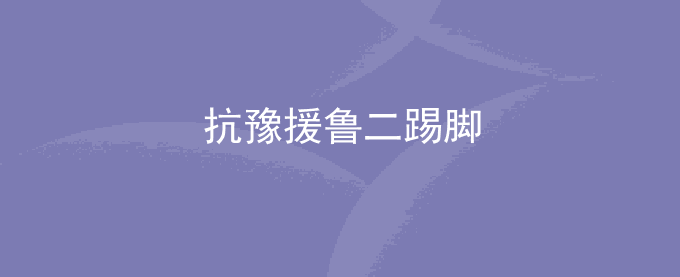 抗豫援鲁二踢脚